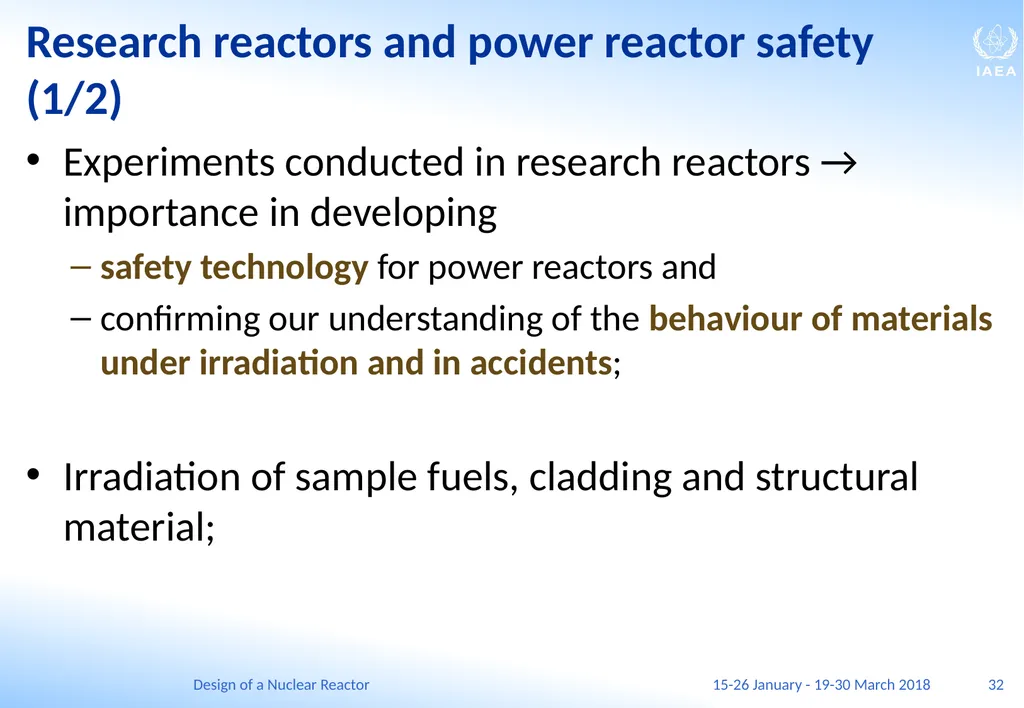 Research reactors and power reactor safety (1/2)

IAEA

• Experiments conducted in research reactors → importance in developing

– safety technology for power reactors and

– confirming our understanding of the behaviour of materials under irradiation and in accidents;

• Irradiation of sample fuels, cladding and structural material;

Design of a Nuclear Reactor

15-26 January - 19-30 March 2018

32